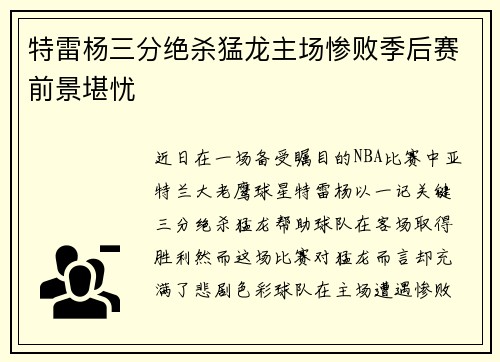 特雷杨三分绝杀猛龙主场惨败季后赛前景堪忧

近日在一场备受瞩目的NBA比赛中亚特兰大老鹰球星特雷杨以一记关键三分绝杀猛龙帮助球队在客场取得胜利然而这场比赛对猛龙而言却充满了悲剧色彩球队在主场遭遇惨败